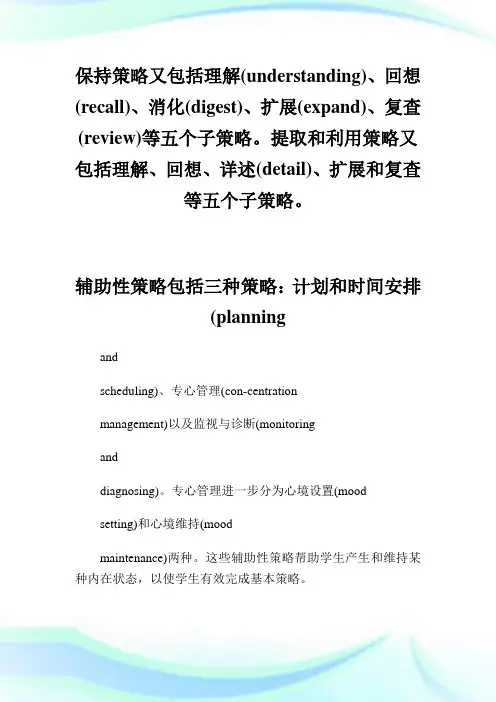 保持策略又包括理解(understanding)、回想(recall)、消化(digest)、扩展(expand)、复查(review)等五个子策略。提取和利用策略又包括理解、回想、详述(detail)、扩展和复查等五个子策略。

辅助性策略包括三种策略：计划和时间安排(planning

and

scheduling)、专心管理(con-centration

management)以及监视与诊断(monitoring

and

diagnosing)。专心管理进一步分为心境设置(mood

setting)和心境维持(mood

maintenance)两种。这些辅助性策略帮助学生产生和维持某种内在状态，以使学生有效完成基本策略。